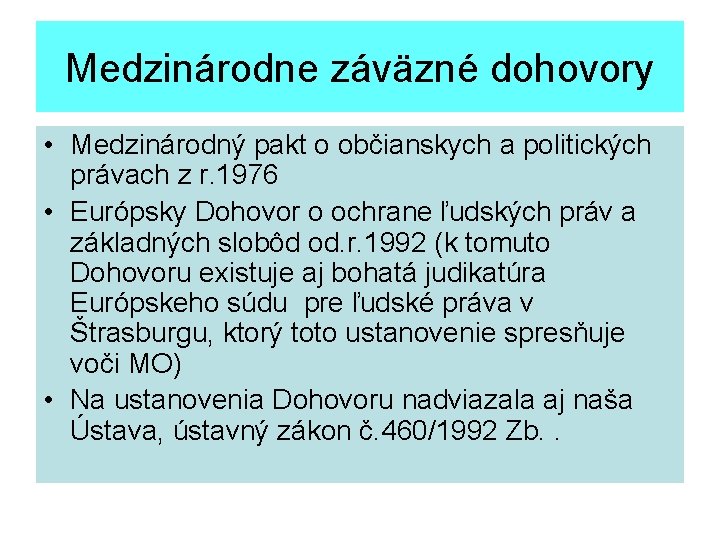 Medzinárodne záväzné dohovory

• Medzinárodný pakt o občianskych a politických právach z r.1976

• Európsky Dohovor o ochrane ľudských práv a základných slobôd od.r.1992 (k tomuto Dohovoru existuje aj bohatá judikatúra Európskeho súdu pre ľudské práva v Štrasburgu, ktorý toto ustanovenie spresňuje voči MO)

• Na ustanovenia Dohovoru nadviazala aj naša Ústava, ústavný zákon č.460/1992 Zb. .